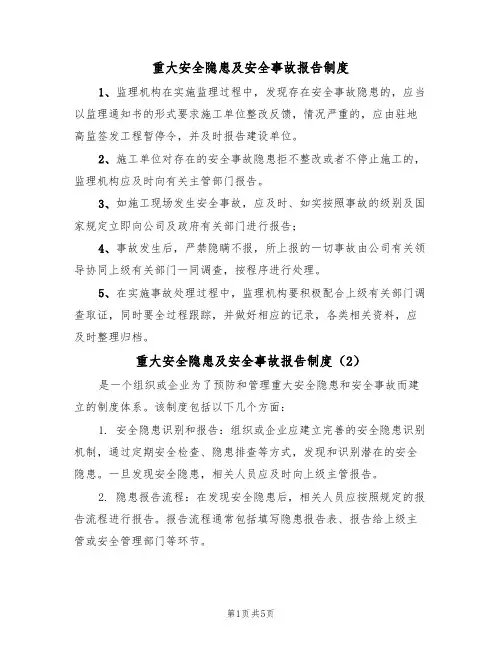 重大安全隐患及安全事故报告制度

1、监理机构在实施监理过程中，发现存在安全事故隐患的，应当以监理通知书的形式要求施工单位整改反馈，情况严重的，应由驻地高监签发工程暂停令，并及时报告建设单位。

2、施工单位对存在的安全事故隐患拒不整改或者不停止施工的，监理机构应及时向有关主管部门报告。

3、如施工现场发生安全事故，应及时、如实按照事故的级别及国家规定立即向公司及政府有关部门进行报告；

4、事故发生后，严禁隐瞒不报，所上报的一切事故由公司有关领导协同上级有关部门一同调查，按程序进行处理。

5、在实施事故处理过程中，监理机构要积极配合上级有关部门调查取证，同时要全过程跟踪，并做好相应的记录，各类相关资料，应及时整理归档。

重大安全隐患及安全事故报告制度（2）

是一个组织或企业为了预防和管理重大安全隐患和安全事故而建立的制度体系。该制度包括以下几个方面：

1. 安全隐患识别和报告：组织或企业应建立完善的安全隐患识别机制，通过定期安全检查、隐患排查等方式，发现和识别潜在的安全隐患。一旦发现安全隐患，相关人员应及时向上级主管报告。

2. 隐患报告流程：在发现安全隐患后，相关人员应按照规定的报告流程进行报告。报告流程通常包括填写隐患报告表、报告给上级主管或安全管理部门等环节。

第1页 共5页